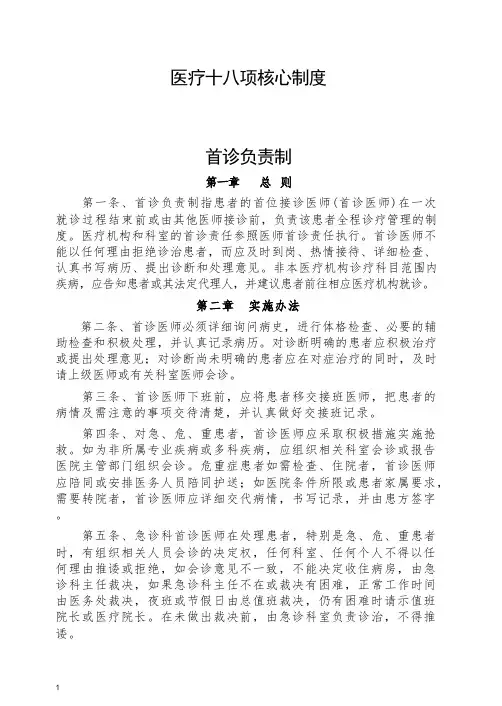 医疗十八项核心制度

首诊负责制

第一章　总　则

第一条、首诊负责制指患者的首位接诊医师（首诊医师）在一次就诊过程结束前或由其他医师接诊前，负责该患者全程诊疗管理的制度。医疗机构和科室的首诊责任参照医师首诊责任执行。首诊医师不能以任何理由拒绝诊治患者，而应及时到岗、热情接待、详细检查、认真书写病历、提出诊断和处理意见。非本医疗机构诊疗科目范围内疾病，应告知患者或其法定代理人，并建议患者前往相应医疗机构就诊。

第二章　实施办法

第二条、首诊医师必须详细询问病史，进行体格检查、必要的辅助检查和积极处理，并认真记录病历。对诊断明确的患者应积极治疗或提出处理意见；对诊断尚未明确的患者应在对症治疗的同时，及时请上级医师或有关科室医师会诊。

第三条、首诊医师下班前，应将患者移交接班医师，把患者的病情及需注意的事项交待清楚，并认真做好交接班记录。

第四条、对急、危、重患者，首诊医师应采取积极措施实施抢救。如为非所属专业疾病或多科疾病，应组织相关科室会诊或报告医院主管部门组织会诊。危重症患者如需检查、住院者，首诊医师应陪同或安排医务人员陪同护送；如医院条件所限或患者家属要求，需要转院者，首诊医师应详细交代病情，书写记录，并由患方签字。

第五条、急诊科首诊医师在处理患者，特别是急、危、重患者时，有组织相关人员会诊的决定权，任何科室、任何个人不得以任何理由推诿或拒绝，如会诊意见不一致，不能决定收住病房，由急诊科主任裁决，如果急诊科主任不在或裁决有困难，正常工作时间由医务处裁决，夜班或节假日由总值班裁决，仍有困难时请示值班院长或医疗院长。在未做出裁决前，由急诊科室负责诊治，不得推诿。

1